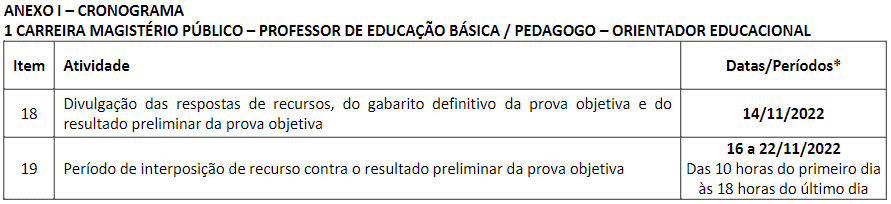 ANEXO I – CRONOGRAMA
1 CARREIRA MAGISTÉRIO PÚBLICO – PROFESSOR DE EDUCAÇÃO BÁSICA / PEDAGOGO – ORIENTADOR EDUCACIONAL

| Item | Atividade | Datas/Períodos* |
|---|---|---|
| 18 | Divulgação das respostas de recursos, do gabarito definitivo da prova objetiva e do resultado preliminar da prova objetiva | 14/11/2022 |
| 19 | Período de interposição de recurso contra o resultado preliminar da prova objetiva | 16 a 22/11/2022 Das 10 horas do primeiro dia às 18 horas do último dia |